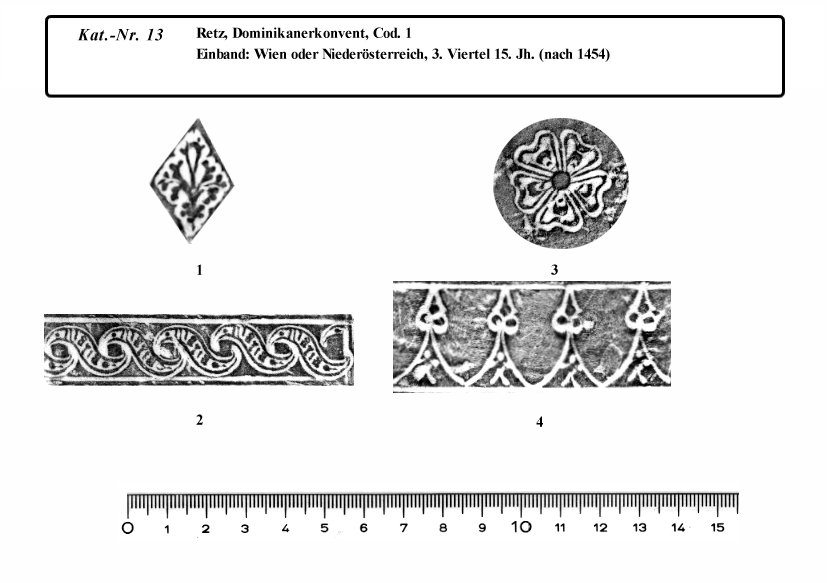 Kat.-Nr. 13 Retz, Dominikanerkonvent, Cod. 1
Einband: Wien oder Niederösterreich, 3. Viertel 15. Jh. (nach 1454)

1

3

2

4

0 1 2 3 4 5 6 7 8 9 10 11 12 13 14 15